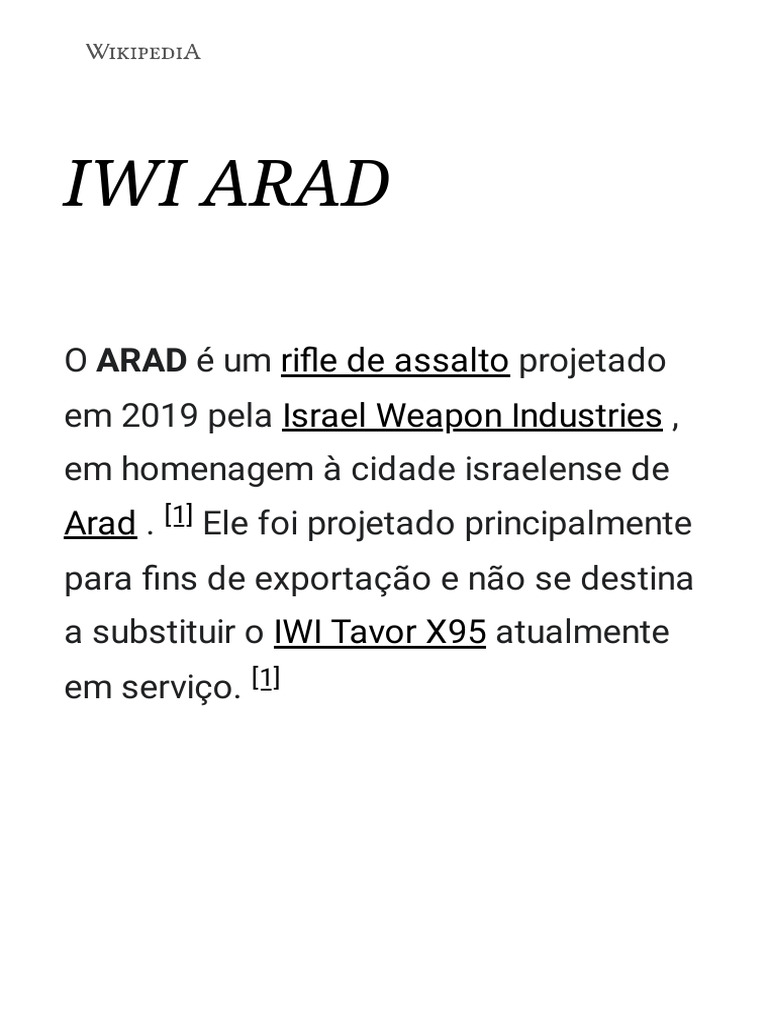 WIKIPEDIA

IWI ARAD

O ARAD é um rifle de assalto projetado em 2019 pela Israel Weapon Industries , em homenagem à cidade israelense de Arad . [1] Ele foi projetado principalmente para fins de exportação e não se destina a substituir o IWI Tavor X95 atualmente em serviço. [1]